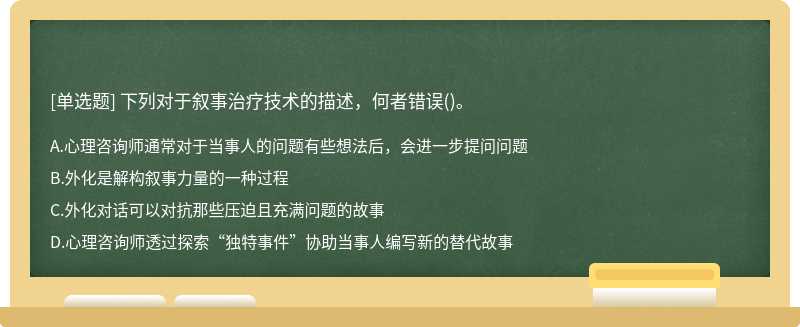 [单选题] 下列对于叙事治疗技术的描述，何者错误()。

A.心理咨询师通常对于当事人的问题有些想法后，会进一步提问问题

B.外化是解构叙事力量的一种过程

C.外化对话可以对抗那些压迫且充满问题的故事

D.心理咨询师透过探索“独特事件”协助当事人编写新的替代故事